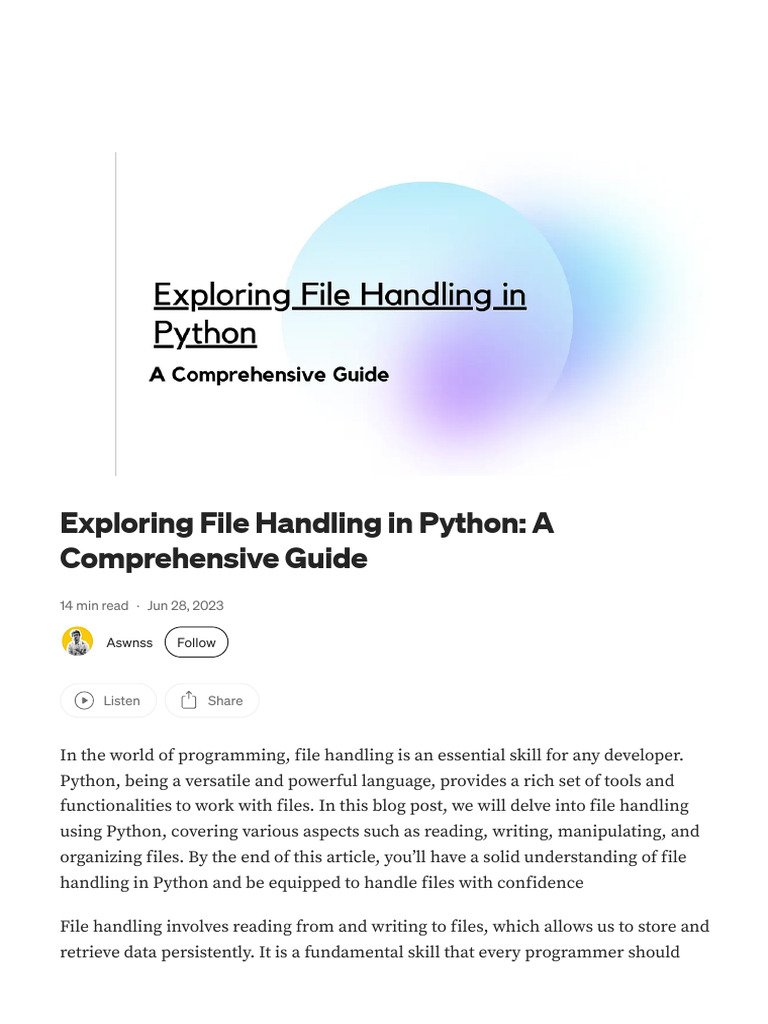 Exploring File Handling in Python

A Comprehensive Guide

Exploring File Handling in Python: A Comprehensive Guide

14 min read · Jun 28, 2023

Aswnss Follow

Listen Share

In the world of programming, file handling is an essential skill for any developer. Python, being a versatile and powerful language, provides a rich set of tools and functionalities to work with files. In this blog post, we will delve into file handling using Python, covering various aspects such as reading, writing, manipulating, and organizing files. By the end of this article, you'll have a solid understanding of file handling in Python and be equipped to handle files with confidence

File handling involves reading from and writing to files, which allows us to store and retrieve data persistently. It is a fundamental skill that every programmer should